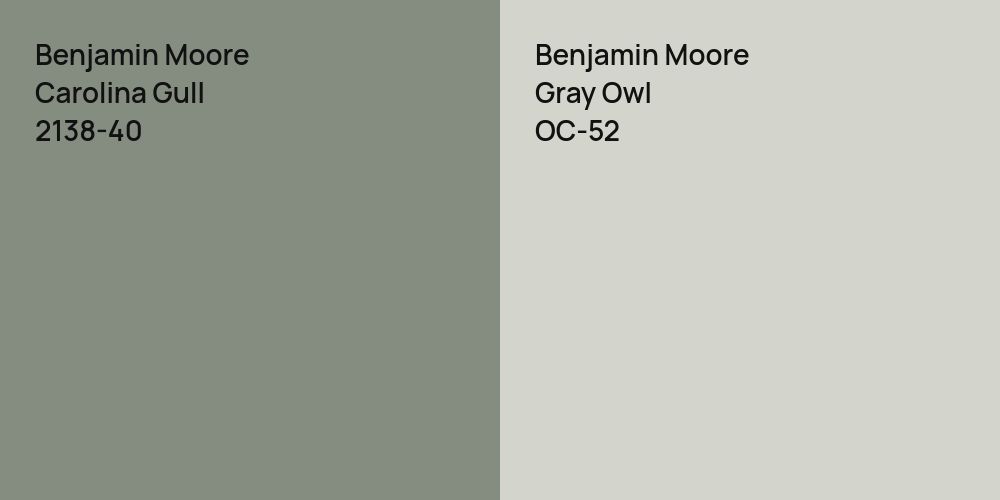 Benjamin Moore
Carolina Gull
2138-40

Benjamin Moore
Gray Owl
OC-52